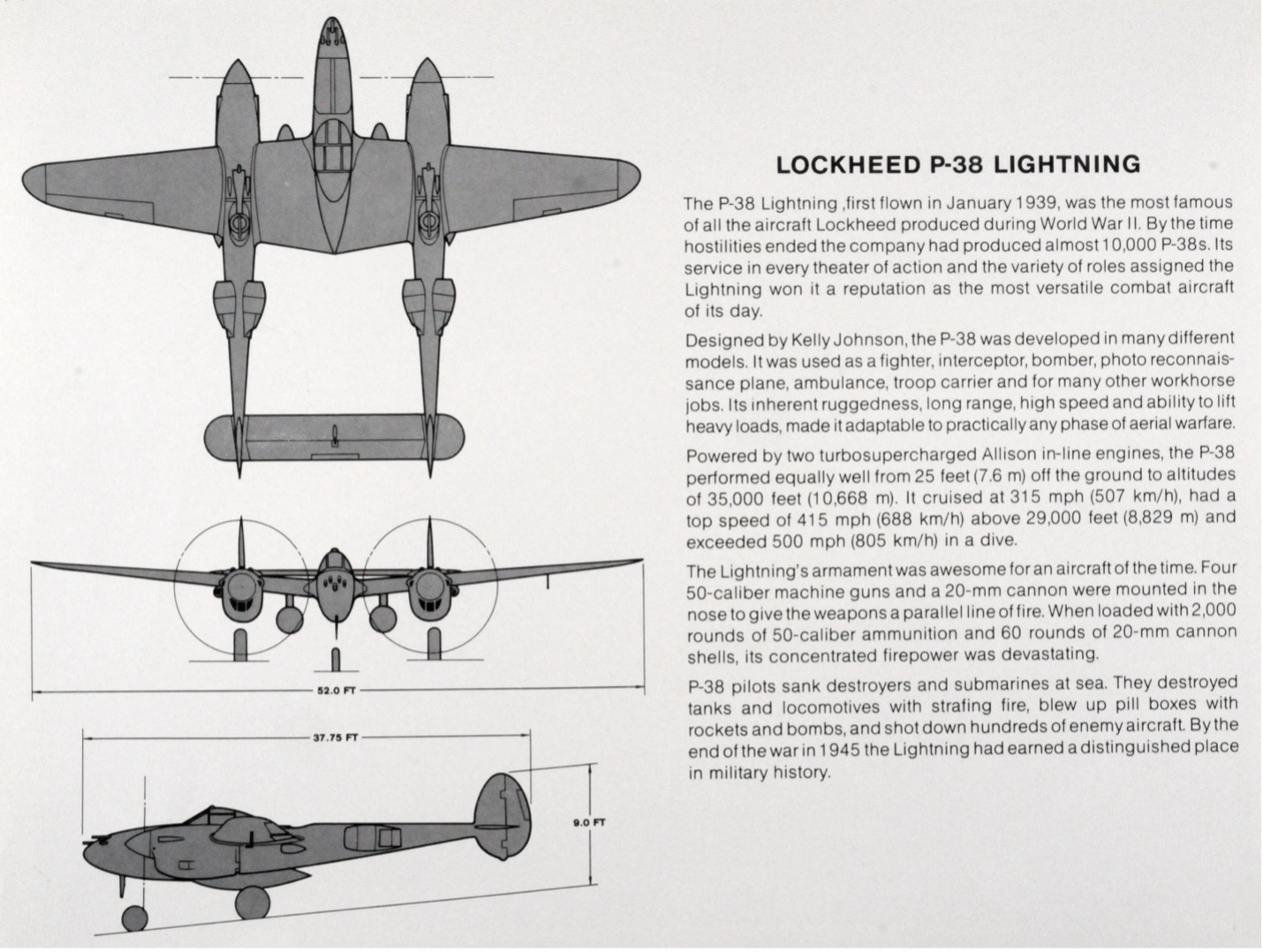 52.0 FT

37.75 FT

9.0 FT

LOCKHEED P-38 LIGHTNING

The P-38 Lightning ,first flown in January 1939, was the most famous of all the aircraft Lockheed produced during World War II. By the time hostilities ended the company had produced almost 10,000 P-38s. Its service in every theater of action and the variety of roles assigned the Lightning won it a reputation as the most versatile combat aircraft of its day.

Designed by Kelly Johnson, the P-38 was developed in many different models. It was used as a fighter, interceptor, bomber, photo reconnaissance plane, ambulance, troop carrier and for many other workhorse jobs. Its inherent ruggedness, long range, high speed and ability to lift heavy loads, made it adaptable to practically any phase of aerial warfare.

Powered by two turbosupercharged Allison in-line engines, the P-38 performed equally well from 25 feet (7.6 m) off the ground to altitudes of 35,000 feet (10,668 m). It cruised at 315 mph (507 km/h), had a top speed of 415 mph (688 km/h) above 29,000 feet (8,829 m) and exceeded 500 mph (805 km/h) in a dive.

The Lightning's armament was awesome for an aircraft of the time. Four 50-caliber machine guns and a 20-mm cannon were mounted in the nose to give the weapons a parallel line of fire. When loaded with 2,000 rounds of 50-caliber ammunition and 60 rounds of 20-mm cannon shells, its concentrated firepower was devastating.

P-38 pilots sank destroyers and submarines at sea. They destroyed tanks and locomotives with strafing fire, blew up pill boxes with rockets and bombs, and shot down hundreds of enemy aircraft. By the end of the war in 1945 the Lightning had earned a distinguished place in military history.